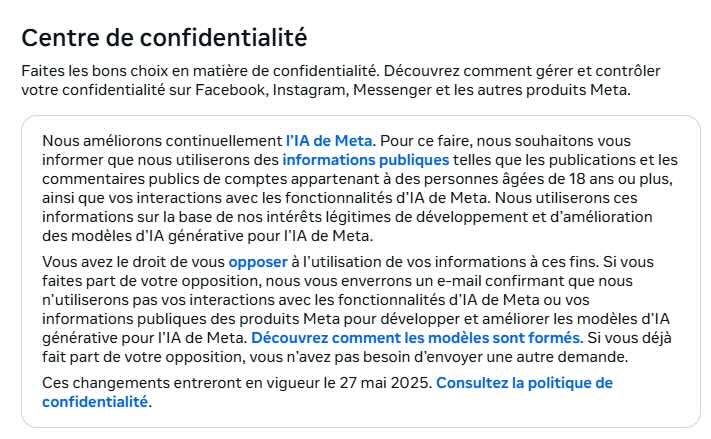 Centre de confidentialité

Faites les bons choix en matière de confidentialité. Découvrez comment gérer et contrôler votre confidentialité sur Facebook, Instagram, Messenger et les autres produits Meta.

Nous améliorons continuellement l'IA de Meta. Pour ce faire, nous souhaitons vous informer que nous utiliserons des informations publiques telles que les publications et les commentaires publics de comptes appartenant à des personnes âgées de 18 ans ou plus, ainsi que vos interactions avec les fonctionnalités d'IA de Meta. Nous utiliserons ces informations sur la base de nos intérêts légitimes de développement et d'amélioration des modèles d'IA générative pour l'IA de Meta.

Vous avez le droit de vous opposer à l'utilisation de vos informations à ces fins. Si vous faites part de votre opposition, nous vous enverrons un e-mail confirmant que nous n'utiliserons pas vos interactions avec les fonctionnalités d'IA de Meta ou vos informations publiques des produits Meta pour développer et améliorer les modèles d'IA générative pour l'IA de Meta. Découvrez comment les modèles sont formés. Si vous déjà fait part de votre opposition, vous n'avez pas besoin d'envoyer une autre demande.

Ces changements entreront en vigueur le 27 mai 2025. Consultez la politique de confidentialité.